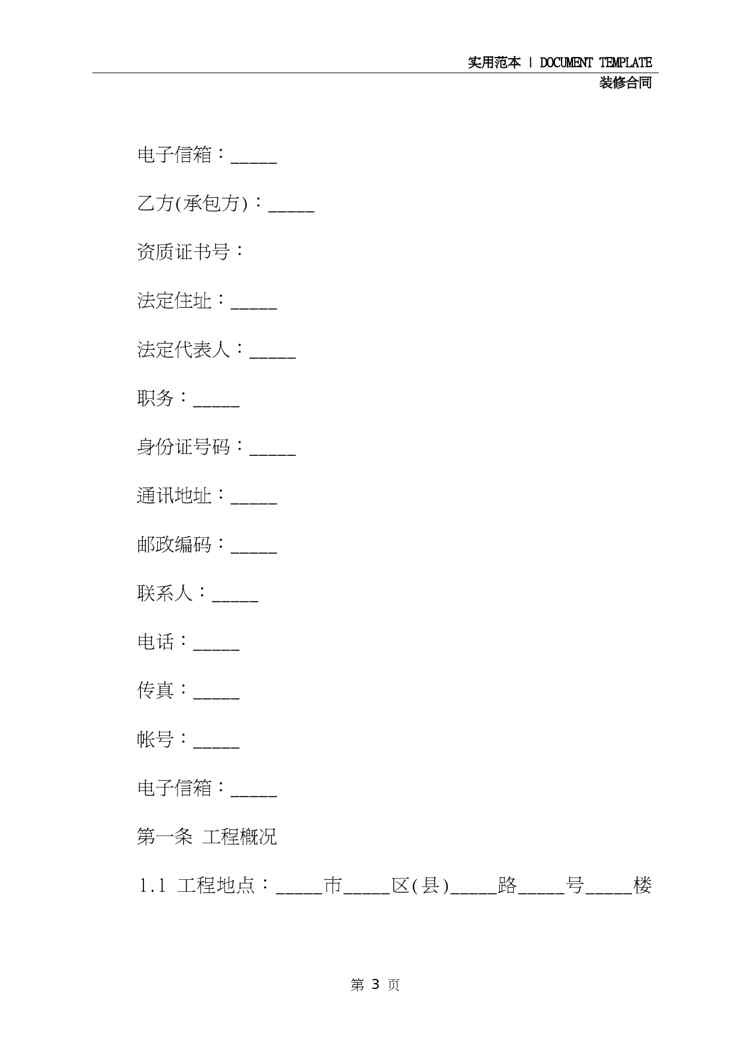 实用范本 | DOCUMENT TEMPLATE
装修合同

电子信箱：_____

乙方(承包方)：_____

资质证书号：

法定住址：_____

法定代表人：_____

职务：_____

身份证号码：_____

通讯地址：_____

邮政编码：_____

联系人：_____

电话：_____

传真：_____

帐号：_____

电子信箱：_____

第一条 工程概况

1.1 工程地点：_____市_____区(县)_____路_____号_____楼

第 3 页